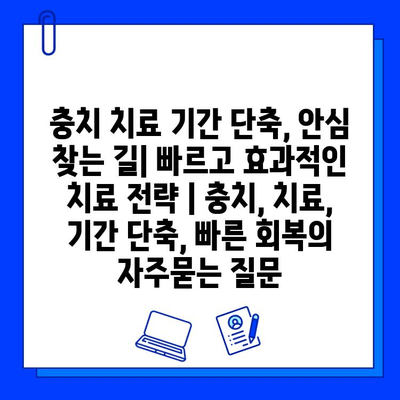 충치 치료 기간 단축, 안심 찾는 길| 빠르고 효과적인 치료 전략 | 충치, 치료, 기간 단축, 빠른 회복의 자주묻는 질문